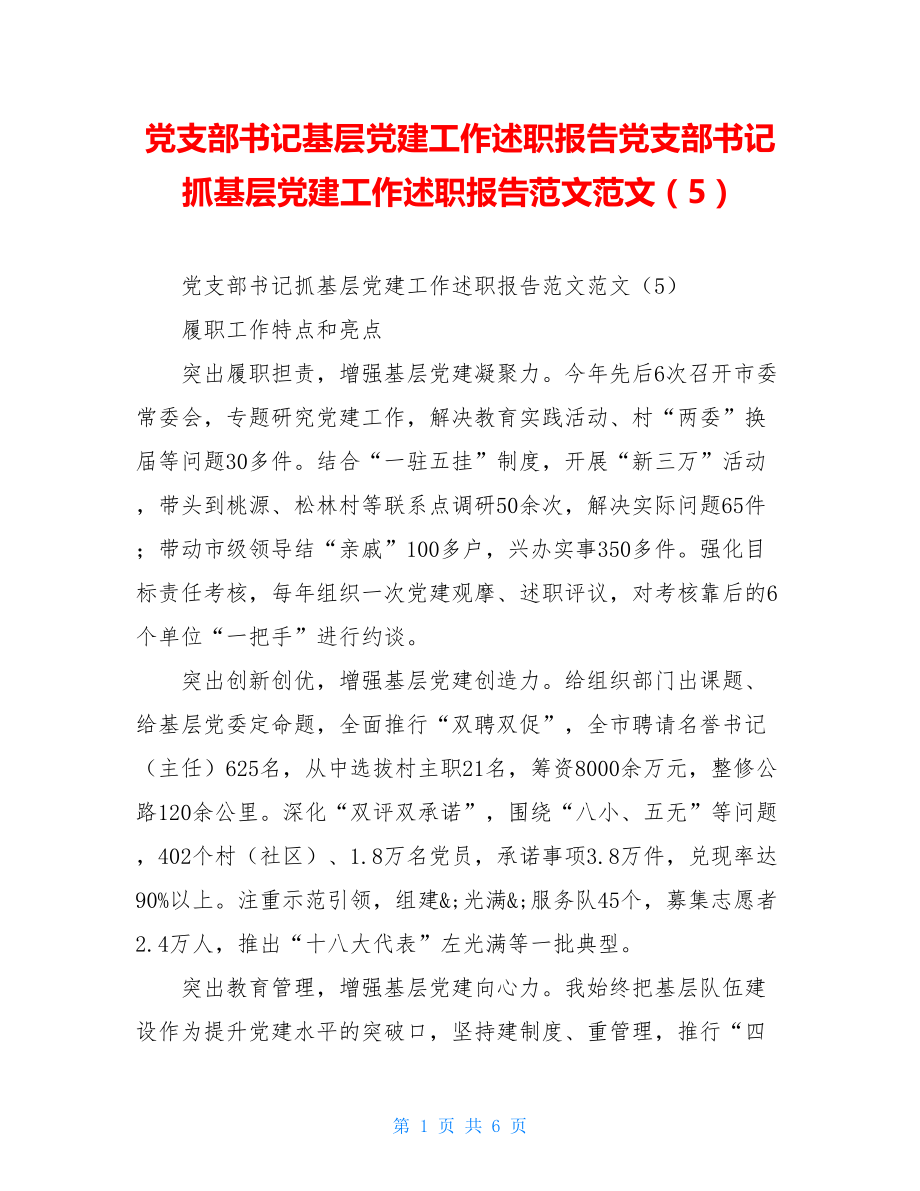 党支部书记基层党建工作述职报告党支部书记抓基层党建工作述职报告范文范文（5）

党支部书记抓基层党建工作述职报告范文范文（5）

履职工作特点和亮点

突出履职担责，增强基层党建凝聚力。今年先后6次召开市委常委会，专题研究党建工作，解决教育实践活动、村“两委”换届等问题30多件。结合“一驻五挂”制度，开展“新三万”活动，带头到桃源、松林村等联系点调研50余次，解决实际问题65件；带动市级领导结“亲戚”100多户，兴办实事350多件。强化目标责任考核，每年组织一次党建观摩、述职评议，对考核靠后的6个单位“一把手”进行约谈。

突出创新创优，增强基层党建创造力。给组织部门出课题、给基层党委定命题，全面推行“双聘双促”，全市聘请名誉书记（主任）625名，从中选拔村主职21名，筹资8000余万元，整修公路120余公里。深化“双评双承诺”，围绕“八小、五无”等问题，402个村（社区）、1.8万名党员，承诺事项3.8万件，兑现率达90%以上。注重示范引领，组建&;光满&;服务队45个，募集志愿者2.4万人，推出“十八大代表”左光满等一批典型。

突出教育管理，增强基层党建向心力。我始终把基层队伍建设作为提升党建水平的突破口，坚持建制度、重管理，推行“四

第 1 页 共 6 页